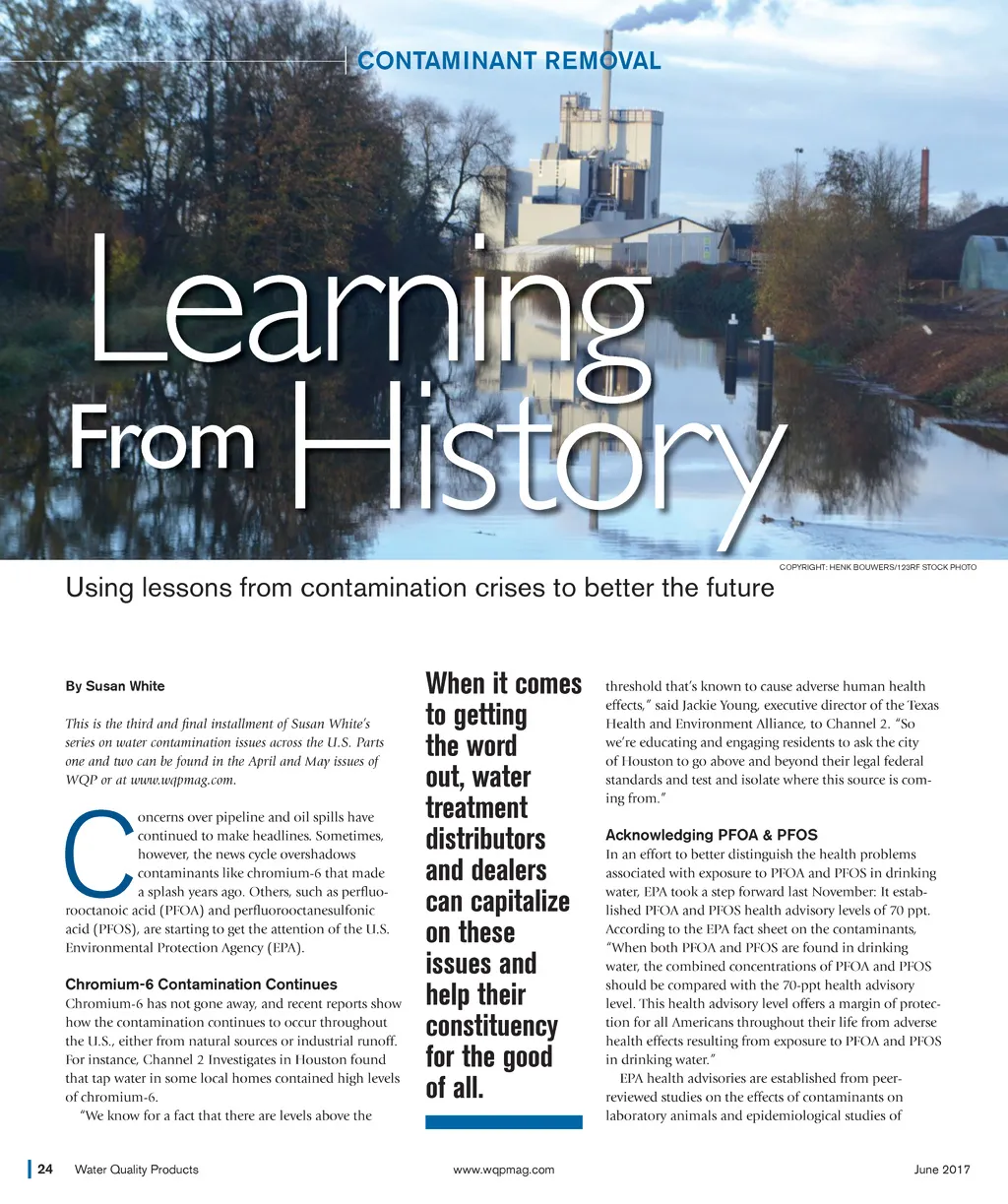 CONTAMINANT REMOVAL

Learning From History

COPYRIGHT: HENK BOUWERS/123RF STOCK PHOTO

Using lessons from contamination crises to better the future

By Susan White

This is the third and final installment of Susan White's series on water contamination issues across the U.S. Parts one and two can be found in the April and May issues of WQP or at www.wqpmag.com.

Concerns over pipeline and oil spills have continued to make headlines. Sometimes, however, the news cycle overshadows contaminants like chromium-6 that made a splash years ago. Others, such as perfluorooctanoic acid (PFOA) and perfluorooctanesulfonic acid (PFOS), are starting to get the attention of the U.S. Environmental Protection Agency (EPA).

Chromium-6 Contamination Continues

Chromium-6 has not gone away, and recent reports show how the contamination continues to occur throughout the U.S., either from natural sources or industrial runoff. For instance, Channel 2 Investigates in Houston found that tap water in some local homes contained high levels of chromium-6.

"We know for a fact that there are levels above the

When it comes to getting the word out, water treatment distributors and dealers can capitalize on these issues and help their constituency for the good of all.

threshold that's known to cause adverse human health effects," said Jackie Young, executive director of the Texas Health and Environment Alliance, to Channel 2. "So we're educating and engaging residents to ask the city of Houston to go above and beyond their legal federal standards and test and isolate where this source is coming from."

Acknowledging PFOA & PFOS

In an effort to better distinguish the health problems associated with exposure to PFOA and PFOS in drinking water, EPA took a step forward last November: It established PFOA and PFOS health advisory levels of 70 ppt. According to the EPA fact sheet on the contaminants, "When both PFOA and PFOS are found in drinking water, the combined concentrations of PFOA and PFOS should be compared with the 70-ppt health advisory level. This health advisory level offers a margin of protection for all Americans throughout their life from adverse health effects resulting from exposure to PFOA and PFOS in drinking water."

EPA health advisories are established from peer-reviewed studies on the effects of contaminants on laboratory animals and epidemiological studies of

24 Water Quality Products www.wqpmag.com June 2017